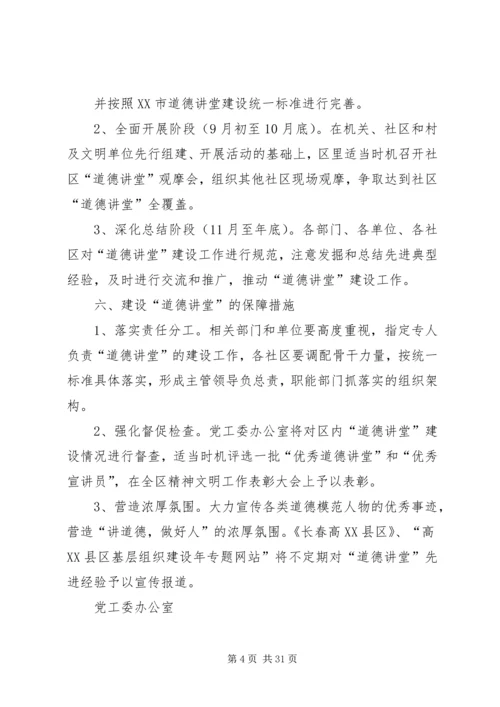 并按照XX市道德讲堂建设统一标准进行完善。

2、全面开展阶段（9月初至10月底）。在机关、社区和村及文明单位先行组建、开展活动的基础上，区里适当时机召开社区“道德讲堂”观摩会，组织其他社区现场观摩，争取达到社区“道德讲堂”全覆盖。

3、深化总结阶段（11月至年底）。各部门、各单位、各社区对“道德讲堂”建设工作进行规范，注意发掘和总结先进典型经验，及时进行交流和推广，推动“道德讲堂”建设工作。

六、建设“道德讲堂”的保障措施

1、落实责任分工。相关部门和单位要高度重视，指定专人负责“道德讲堂”的建设工作，各社区要调配骨干力量，按统一标准具体落实，形成主管领导负总责，职能部门抓落实的组织架构。

2、强化督促检查。党工委办公室将对区内“道德讲堂”建设情况进行督查，适当时机评选一批“优秀道德讲堂”和“优秀宣讲员”，在全区精神文明工作表彰大会上予以表彰。

3、营造浓厚氛围。大力宣传各类道德模范人物的优秀事迹，营造“讲道德，做好人”的浓厚氛围。《长春高XX县区》、“高XX县区基层组织建设年专题网站”将不定期对“道德讲堂”先进经验予以宣传报道。

党工委办公室

第4页 共31页